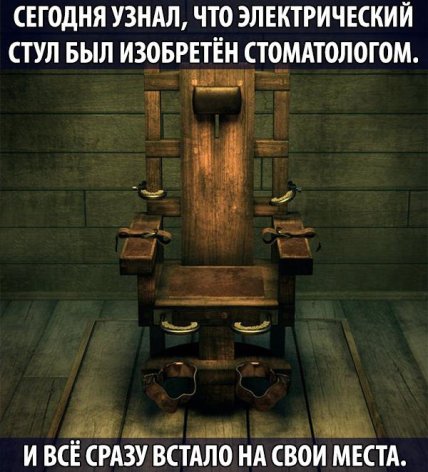 СЕГОДНЯ УЗНАЛ, ЧТО ЭЛЕКТРИЧЕСКИЙ СТУЛ БЫЛ ИЗОБРЕТЁН СТОМАТОЛОГОМ.

И ВСЁ СРАЗУ ВСТАЛО НА СВОИ МЕСТА.